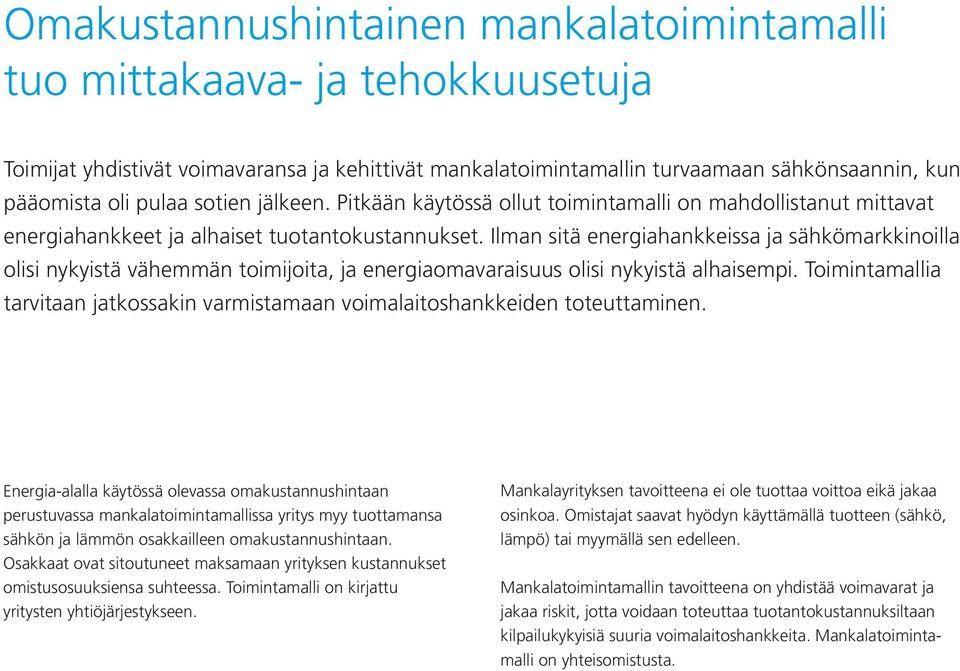 Omakustannushintainen mankalatoimintamalli tuo mittakaava- ja tehokkuusetuja

Toimijat yhdistivät voimavaransa ja kehittivät mankalatoimintamallin turvaamaan sähkönsaannin, kun pääomista oli pulaa sotien jälkeen. Pitkään käytössä ollut toimintamalli on mahdollistanut mittavat energiahankkeet ja alhaiset tuotantokustannukset. Ilman sitä energiahankkeissa ja sähkömarkkinoilla olisi nykyistä vähemmän toimijoita, ja energiaomavaraisuus olisi nykyistä alhaisempi. Toimintamallia tarvitaan jatkossakin varmistamaan voimalaitoshankkeiden toteuttaminen.

Energia-alalla käytössä olevassa omakustannushintaan perustuvassa mankalatoimintamallissa yritys myy tuottamansa sähkön ja lämmön osakkailleen omakustannushintaan. Osakkaat ovat sitoutuneet maksamaan yrityksen kustannukset omistusosuuksiensa suhteessa. Toimintamalli on kirjattu yritysten yhtiöjärjestykseen.

Mankalayrityksen tavoitteena ei ole tuottaa voittoa eikä jakaa osinkoa. Omistajat saavat hyödyn käyttämällä tuotteen (sähkö, lämpö) tai myymällä sen edelleen.

Mankalatoimintamallin tavoitteena on yhdistää voimavarat ja jakaa riskit, jotta voidaan toteuttaa tuotantokustannuksiltaan kilpailukykyisiä suuria voimalaitoshankkeita. Mankalatoimintamalli on yhteisomistusta.